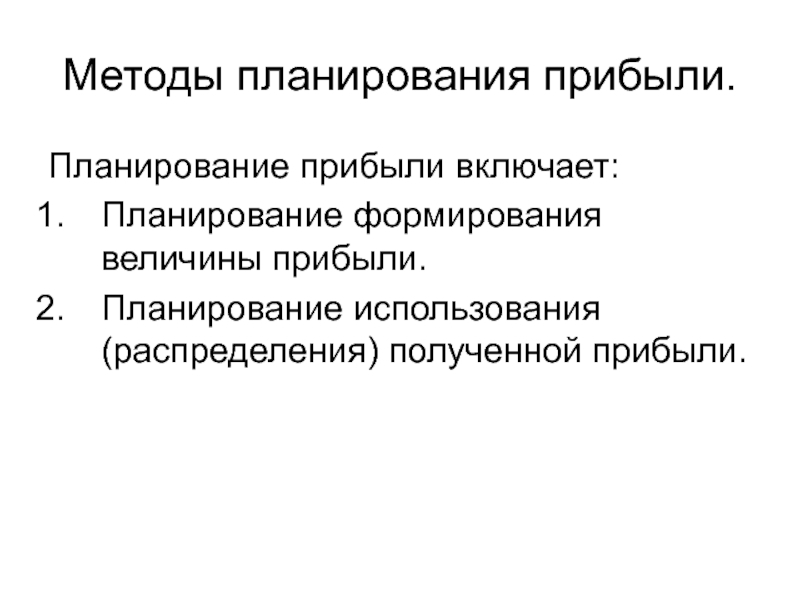 Методы планирования прибыли.

Планирование прибыли включает:

1. Планирование формирования величины прибыли.
2. Планирование использования (распределения) полученной прибыли.